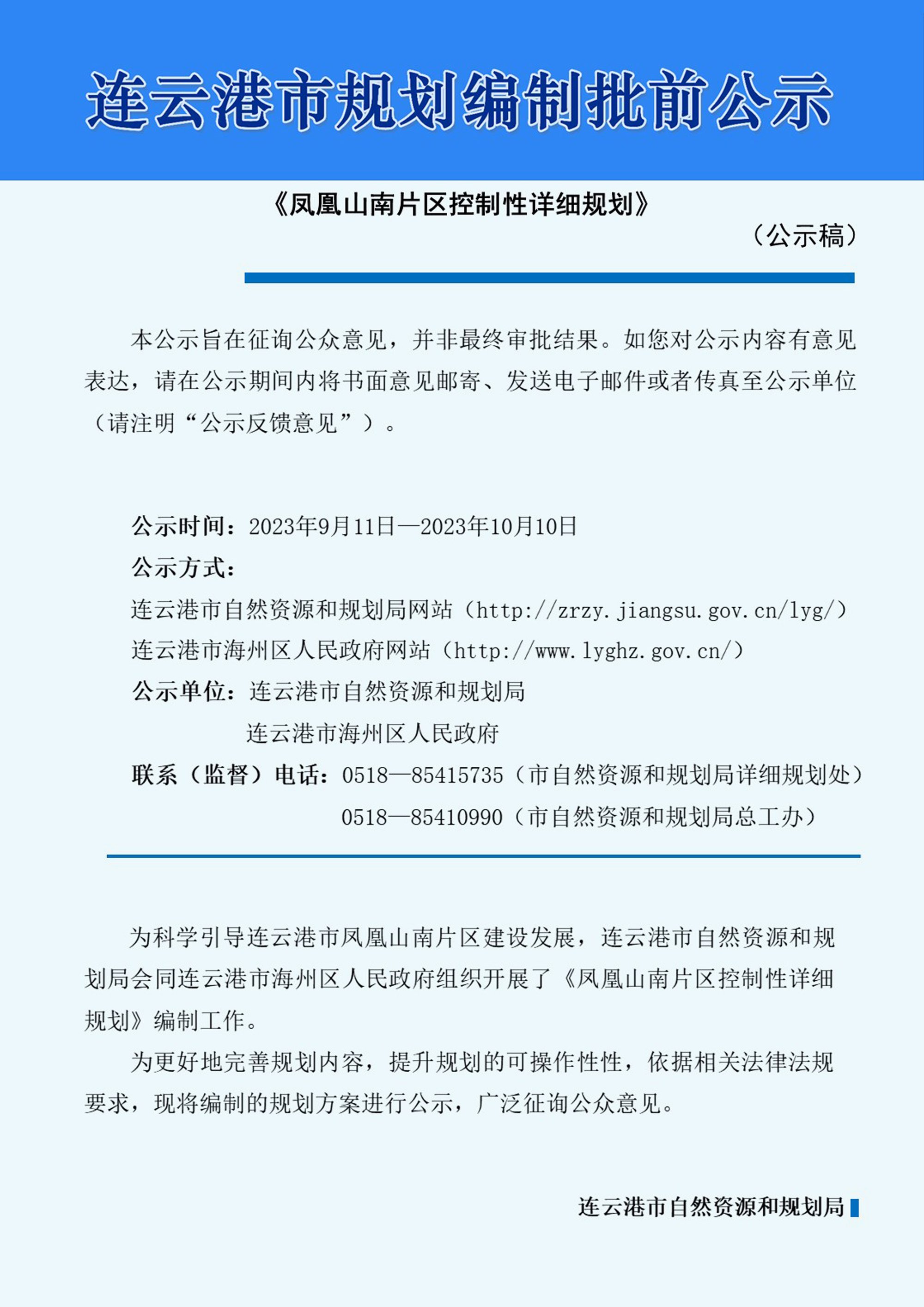 连云港市规划编制批前公示

《凤凰山南片区控制性详细规划》

（公示稿）

本公示旨在征询公众意见，并非最终审批结果。如您对公示内容有意见表达，请在公示期间内将书面意见邮寄、发送电子邮件或者传真至公示单位（请注明“公示反馈意见”）。

公示时间：2023年9月11日—2023年10月10日
公示方式：
连云港市自然资源和规划局网站（http://zrzy.jiangsu.gov.cn/lyg/）
连云港市海州区人民政府网站（http://www.lyghz.gov.cn/）
公示单位：连云港市自然资源和规划局
连云港市海州区人民政府
联系（监督）电话：0518—85415735（市自然资源和规划局详细规划处）
0518—85410990（市自然资源和规划局总工办）

为科学引导连云港市凤凰山南片区建设发展，连云港市自然资源和规划局会同连云港市海州区人民政府组织开展了《凤凰山南片区控制性详细规划》编制工作。

为更好地完善规划内容，提升规划的可操作性性，依据相关法律法规要求，现将编制的规划方案进行公示，广泛征询公众意见。

连云港市自然资源和规划局